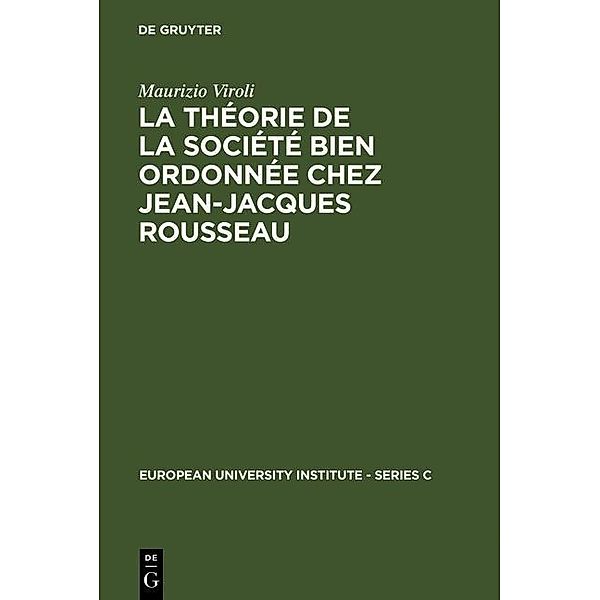 DE GRUYTER

Maurizio Viroli

LA THÉORIE DE LA SOCIÉTÉ BIEN ORDONNÉE CHEZ JEAN-JACQUES ROUSSEAU

EUROPEAN UNIVERSITY INSTITUTE - SERIES C

DE
G